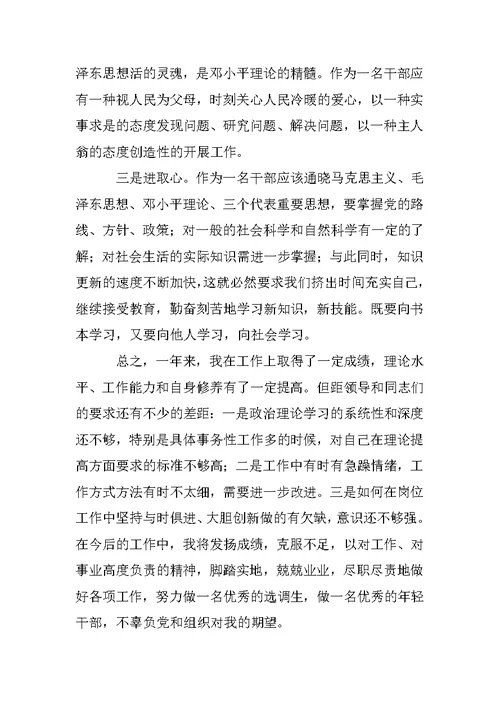 泽东思想活的灵魂，是邓小平理论的精髓。作为一名干部应有一种视人民为父母，时刻关心人民冷暖的爱心，以一种实事求是的态度发现问题、研究问题、解决问题，以一种主人翁的态度创造性的开展工作。

三是进取心。作为一名干部应该通晓马克思主义、毛泽东思想、邓小平理论、三个代表重要思想，要掌握党的路线、方针、政策；对一般的社会科学和自然科学有一定的了解；对社会生活的实际知识需进一步掌握；与此同时，知识更新的速度不断加快，这就必然要求我们挤出时间充实自己，继续接受教育，勤奋刻苦地学习新知识，新技能。既要向书本学习，又要向他人学习，向社会学习。

总之，一年来，我在工作上取得了一定成绩，理论水平、工作能力和自身修养有了一定提高。但距领导和同志们的要求还有不少的差距：一是政治理论学习的系统性和深度还不够，特别是具体事务性工作多的时候，对自己在理论提高方面要求的标准不够高；二是工作中有时有急躁情绪，工作方式方法有时不太细，需要进一步改进。三是如何在岗位工作中坚持与时俱进、大胆创新做的有欠缺，意识还不够强。在今后的工作中，我将发扬成绩，克服不足，以对工作、对事业高度负责的精神，脚踏实地，兢兢业业，尽职尽责地做好各项工作，努力做一名优秀的选调生，做一名优秀的年轻干部，不辜负党和组织对我的期望。